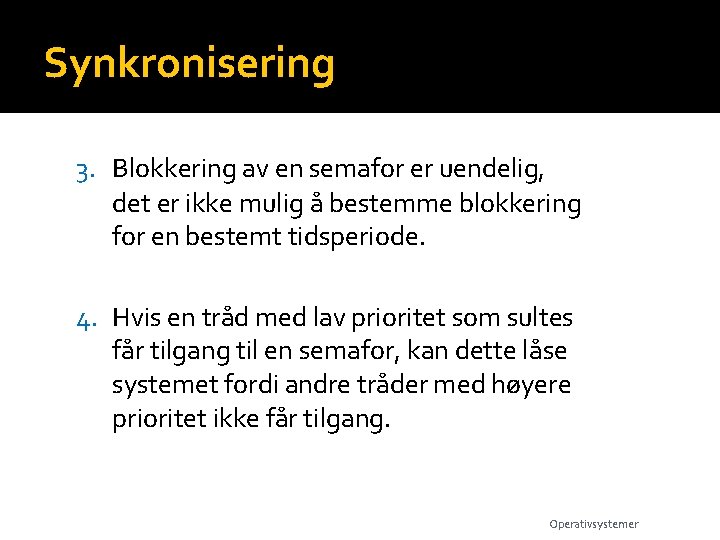 Synkronisering

3. Blokkering av en semafor er uendelig, det er ikke mulig å bestemme blokkering for en bestemt tidsperiode.

4. Hvis en tråd med lav prioritet som sultes får tilgang til en semafor, kan dette låse systemet fordi andre tråder med høyere prioritet ikke får tilgang.

Operativsystemer